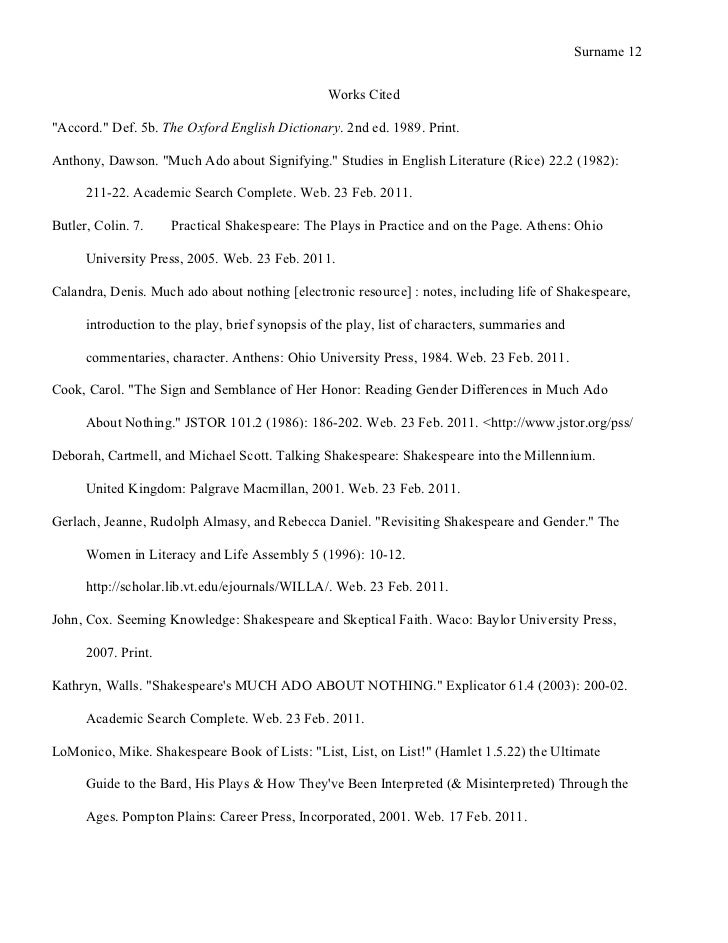 Surname 12

Works Cited

"Accord." Def. 5b. The Oxford English Dictionary. 2nd ed. 1989. Print.

Anthony, Dawson. "Much Ado about Signifying." Studies in English Literature (Rice) 22.2 (1982): 211-22. Academic Search Complete. Web. 23 Feb. 2011.

Butler, Colin. 7. Practical Shakespeare: The Plays in Practice and on the Page. Athens: Ohio University Press, 2005. Web. 23 Feb. 2011.

Calandra, Denis. Much ado about nothing [electronic resource] : notes, including life of Shakespeare, introduction to the play, brief synopsis of the play, list of characters, summaries and commentaries, character. Anthens: Ohio University Press, 1984. Web. 23 Feb. 2011.

Cook, Carol. "The Sign and Semblance of Her Honor: Reading Gender Differences in Much Ado About Nothing." JSTOR 101.2 (1986): 186-202. Web. 23 Feb. 2011. <http://www.jstor.org/pss/

Deborah, Cartmell, and Michael Scott. Talking Shakespeare: Shakespeare into the Millennium. United Kingdom: Palgrave Macmillan, 2001. Web. 23 Feb. 2011.

Gerlach, Jeanne, Rudolph Almasy, and Rebecca Daniel. "Revisiting Shakespeare and Gender." The Women in Literacy and Life Assembly 5 (1996): 10-12. http://scholar.lib.vt.edu/ejournals/WILLA/. Web. 23 Feb. 2011.

John, Cox. Seeming Knowledge: Shakespeare and Skeptical Faith. Waco: Baylor University Press, 2007. Print.

Kathryn, Walls. "Shakespeare's MUCH ADO ABOUT NOTHING." Explicator 61.4 (2003): 200-02. Academic Search Complete. Web. 23 Feb. 2011.

LoMonico, Mike. Shakespeare Book of Lists: "List, List, on List!" (Hamlet 1.5.22) the Ultimate Guide to the Bard, His Plays & How They've Been Interpreted (& Misinterpreted) Through the Ages. Pompton Plains: Career Press, Incorporated, 2001. Web. 17 Feb. 2011.